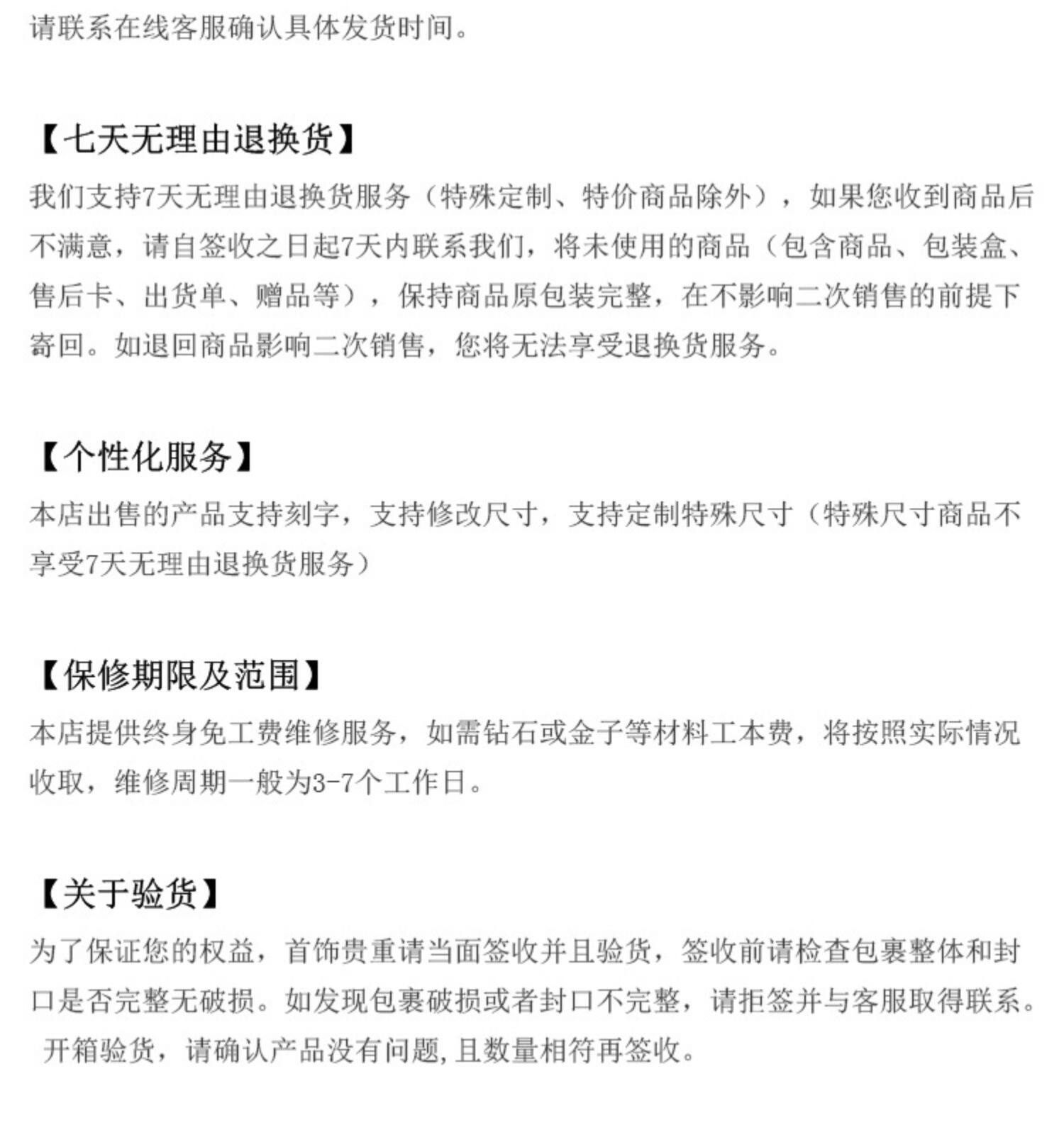 请联系在线客服确认具体发货时间。

【七天无理由退换货】
我们支持7天无理由退换货服务（特殊定制、特价商品除外），如果您收到商品后不满意，请自签收之日起7天内联系我们，将未使用的商品（包含商品、包装盒、售后卡、出货单、赠品等），保持商品原包装完整，在不影响二次销售的前提下寄回。如退回商品影响二次销售，您将无法享受退换货服务。

【个性化服务】
本店出售的产品支持刻字，支持修改尺寸，支持定制特殊尺寸（特殊尺寸商品不享受7天无理由退换货服务）

【保修期限及范围】
本店提供终身免工费维修服务，如需钻石或金子等材料工本费，将按照实际情况收取，维修周期一般为3-7个工作日。

【关于验货】
为了保证您的权益，首饰贵重请当面签收并且验货，签收前请检查包裹整体和封口是否完整无破损。如发现包裹破损或者封口不完整，请拒签并与客服取得联系。
开箱验货，请确认产品没有问题,且数量相符再签收。